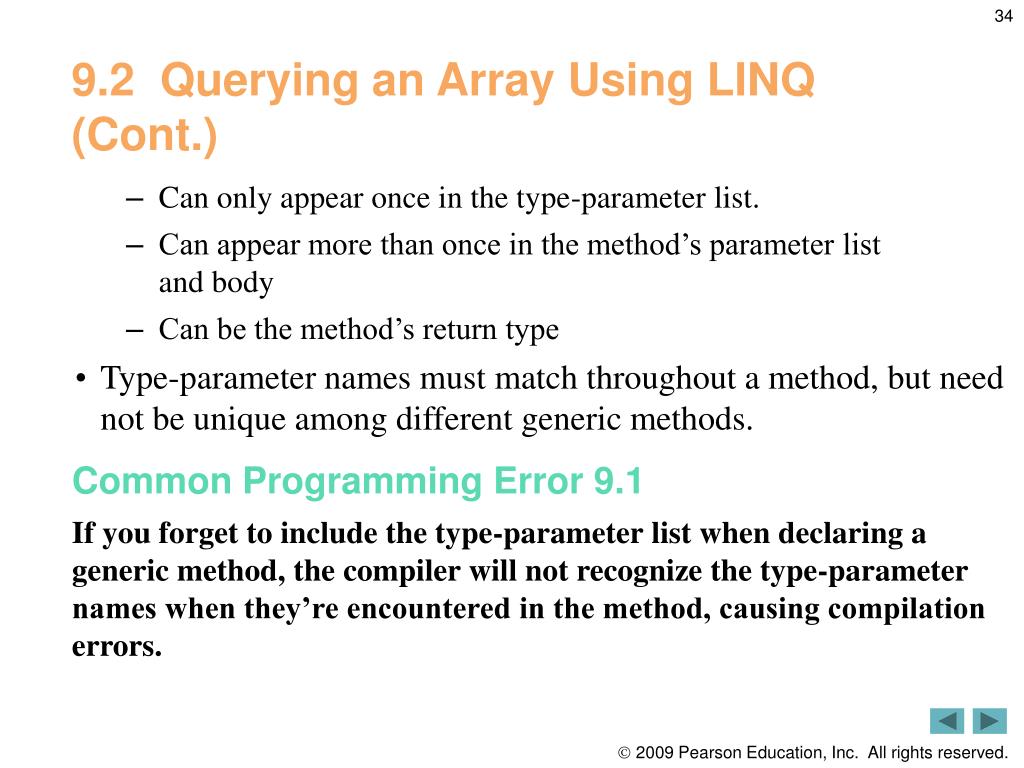 34

9.2 Querying an Array Using LINQ (Cont.)

– Can only appear once in the type-parameter list.

– Can appear more than once in the method’s parameter list and body

– Can be the method’s return type

• Type-parameter names must match throughout a method, but need not be unique among different generic methods.

Common Programming Error 9.1

If you forget to include the type-parameter list when declaring a generic method, the compiler will not recognize the type-parameter names when they’re encountered in the method, causing compilation errors.

© 2009 Pearson Education, Inc. All rights reserved.